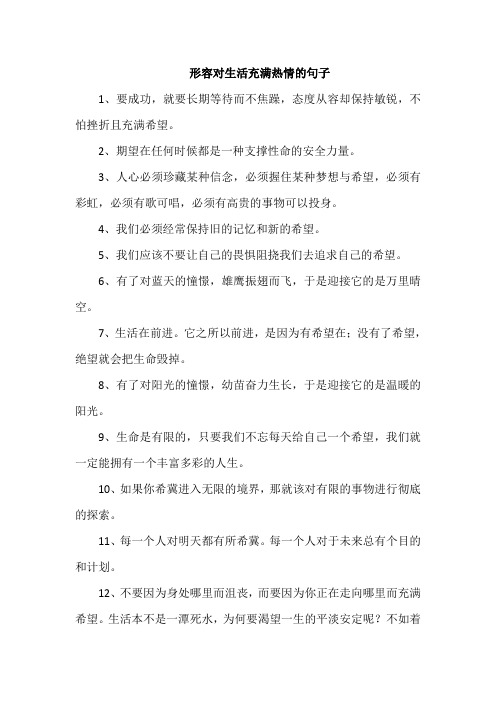 形容对生活充满热情的句子

1、要成功，就要长期等待而不焦躁，态度从容却保持敏锐，不怕挫折且充满希望。

2、期望在任何时候都是一种支撑性命的安全力量。

3、人心必须珍藏某种信念，必须握住某种梦想与希望，必须有彩虹，必须有歌可唱，必须有高贵的事物可以投身。

4、我们必须经常保持旧的记忆和新的希望。

5、我们应该不要让自己的畏惧阻挠我们去追求自己的希望。

6、有了对蓝天的憧憬，雄鹰振翅而飞，于是迎接它的是万里晴空。

7、生活在前进。它之所以前进，是因为有希望在；没有了希望，绝望就会把生命毁掉。

8、有了对阳光的憧憬，幼苗奋力生长，于是迎接它的是温暖的阳光。

9、生命是有限的，只要我们不忘每天给自己一个希望，我们就一定能拥有一个丰富多彩的人生。

10、如果你希冀进入无限的境界，那就该对有限的事物进行彻底的探索。

11、每一个人对明天都有所希冀。每一个人对于未来总有个目的和计划。

12、不要因为身处哪里而沮丧，而要因为你正在走向哪里而充满希望。生活本不是一潭死水，为何要渴望一生的平淡安定呢？不如着